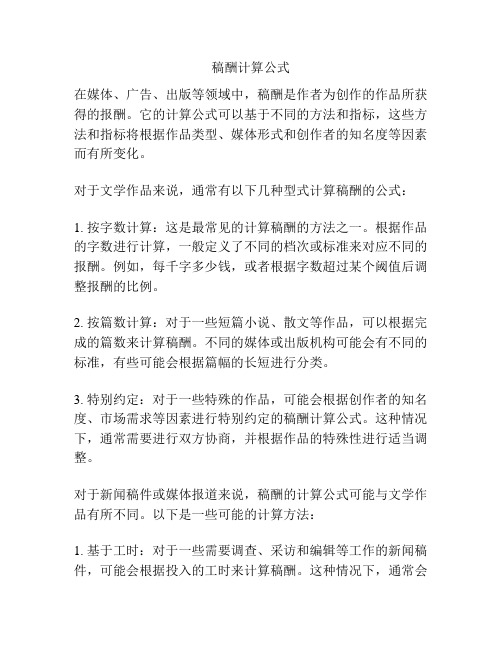 稿酬计算公式

在媒体、广告、出版等领域中，稿酬是作者为创作的作品所获得的报酬。它的计算公式可以基于不同的方法和指标，这些方法和指标将根据作品类型、媒体形式和创作者的知名度等因素而有所变化。

对于文学作品来说，通常有以下几种型式计算稿酬的公式：

1. 按字数计算：这是最常见的计算稿酬的方法之一。根据作品的字数进行计算，一般定义了不同的档次或标准来对应不同的报酬。例如，每千字多少钱，或者根据字数超过某个阈值后调整报酬的比例。

2. 按篇数计算：对于一些短篇小说、散文等作品，可以根据完成的篇数来计算稿酬。不同的媒体或出版机构可能会有不同的标准，有些可能会根据篇幅的长短进行分类。

3. 特别约定：对于一些特殊的作品，可能会根据创作者的知名度、市场需求等因素进行特别约定的稿酬计算公式。这种情况下，通常需要进行双方协商，并根据作品的特殊性进行适当调整。

对于新闻稿件或媒体报道来说，稿酬的计算公式可能与文学作品有所不同。以下是一些可能的计算方法：

1. 基于工时：对于一些需要调查、采访和编辑等工作的新闻稿件，可能会根据投入的工时来计算稿酬。这种情况下，通常会